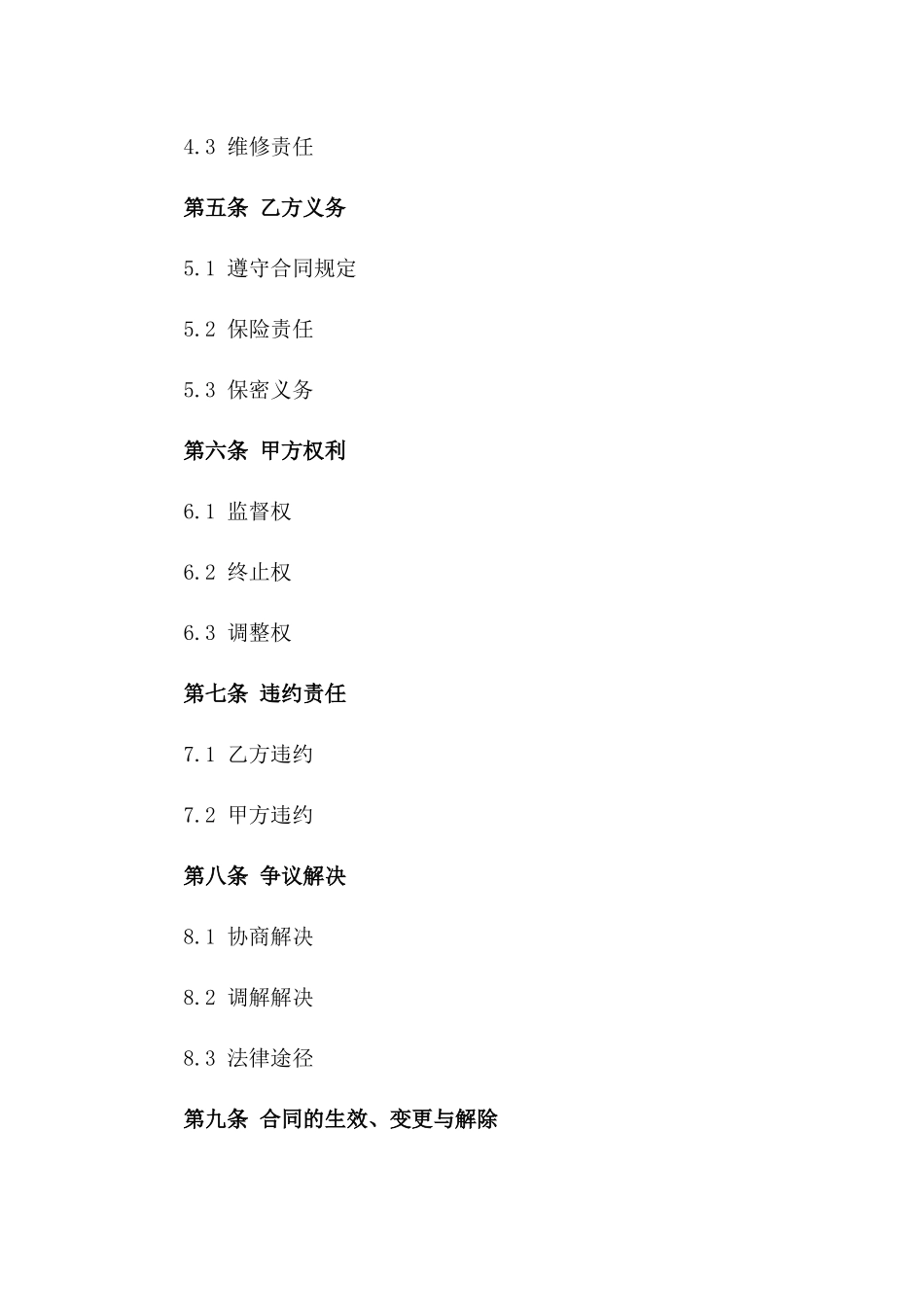 4.3 维修责任

第五条 乙方义务

5.1 遵守合同规定

5.2 保险责任

5.3 保密义务

第六条 甲方权利

6.1 监督权

6.2 终止权

6.3 调整权

第七条 违约责任

7.1 乙方违约

7.2 甲方违约

第八条 争议解决

8.1 协商解决

8.2 调解解决

8.3 法律途径

第九条 合同的生效、变更与解除